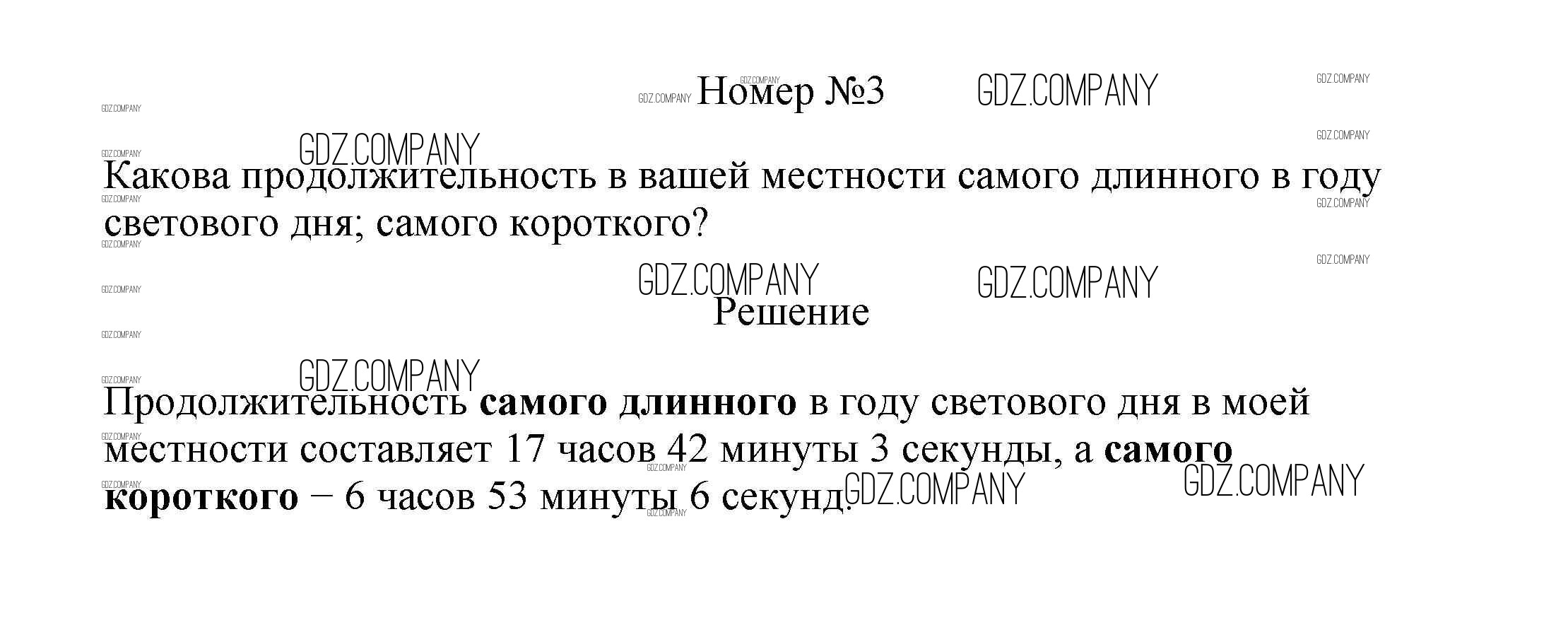 Номер №3

Какова продолжительность в вашей местности самого длинного в году светового дня; самого короткого?

Решение

Продолжительность самого длинного в году светового дня в моей местности составляет 17 часов 42 минуты 3 секунды, а самого короткого – 6 часов 53 минуты 6 секунд.

GDZ.COMPANY